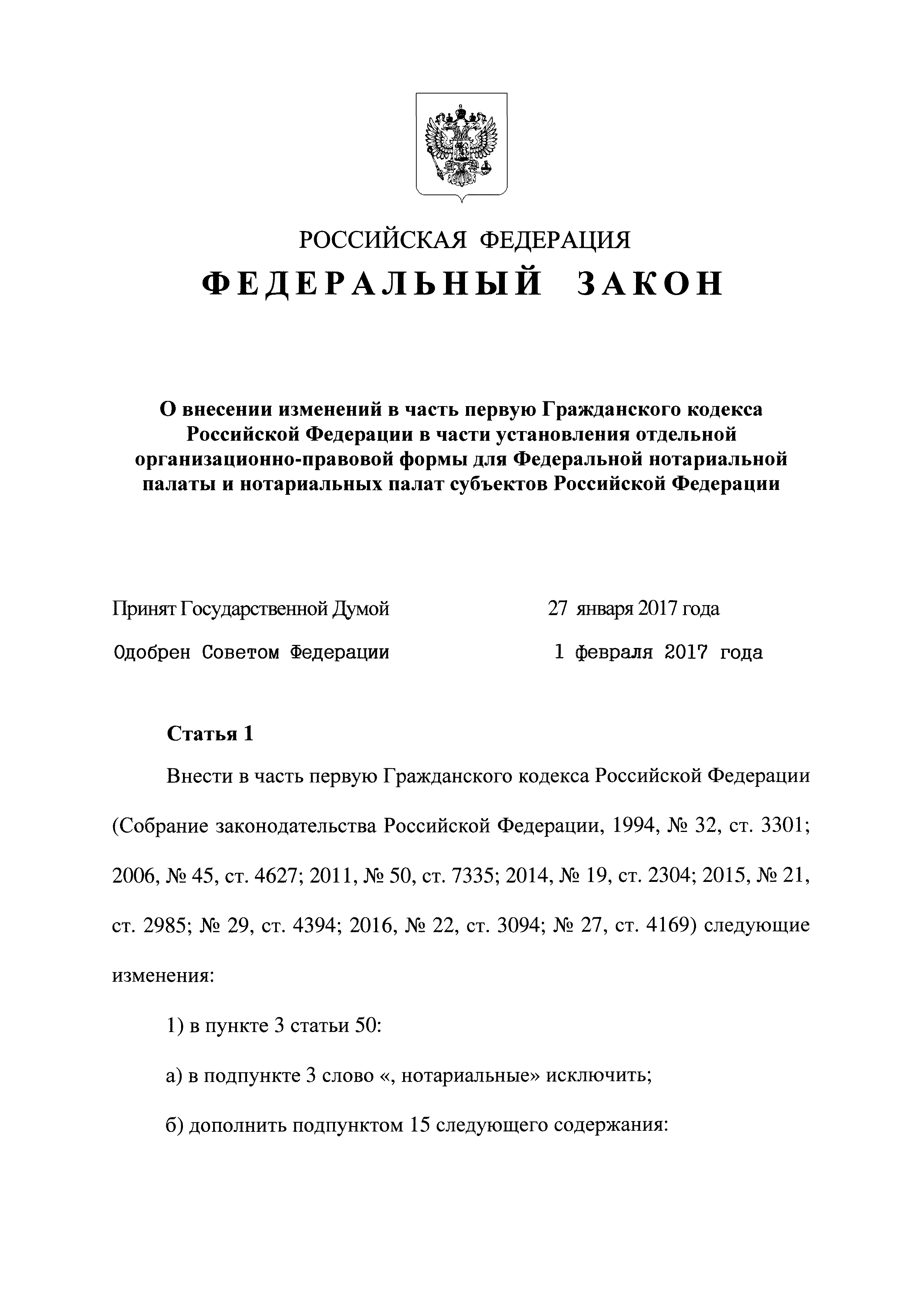 РОССИЙСКАЯ ФЕДЕРАЦИЯ

ФЕДЕРАЛЬНЫЙ ЗАКОН

О внесении изменений в часть первую Гражданского кодекса Российской Федерации в части установления отдельной организационно-правовой формы для Федеральной нотариальной палаты и нотариальных палат субъектов Российской Федерации

Принят Государственной Думой 27 января 2017 года

Одобрен Советом Федерации 1 февраля 2017 года

Статья 1

Внести в часть первую Гражданского кодекса Российской Федерации (Собрание законодательства Российской Федерации, 1994, № 32, ст. 3301; 2006, № 45, ст. 4627; 2011, № 50, ст. 7335; 2014, № 19, ст. 2304; 2015, № 21, ст. 2985; № 29, ст. 4394; 2016, № 22, ст. 3094; № 27, ст. 4169) следующие изменения:

1) в пункте 3 статьи 50:

а) в подпункте 3 слово «, нотариальные» исключить;

б) дополнить подпунктом 15 следующего содержания: